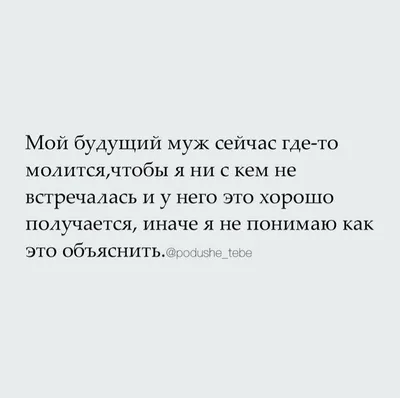 Мой будущий муж сейчас где-то молится,чтобы я ни с кем не встречалась и у него это хорошо получается, иначе я не понимаю как это объяснить.@podushe_tebe